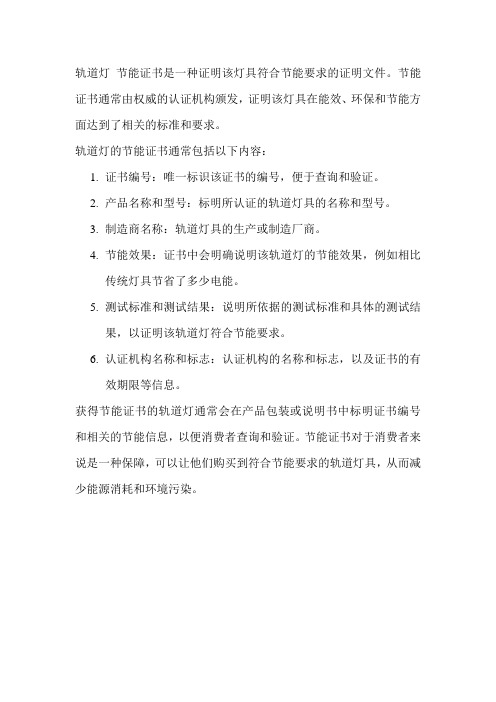 轨道灯 节能证书是一种证明该灯具符合节能要求的证明文件。节能证书通常由权威的认证机构颁发，证明该灯具在能效、环保和节能方面达到了相关的标准和要求。

轨道灯的节能证书通常包括以下内容：

1. 证书编号：唯一标识该证书的编号，便于查询和验证。
2. 产品名称和型号：标明所认证的轨道灯具的名称和型号。
3. 制造商名称：轨道灯具的生产或制造厂商。
4. 节能效果：证书中会明确说明该轨道灯的节能效果，例如相比传统灯具节省了多少电能。
5. 测试标准和测试结果：说明所依据的测试标准和具体的测试结果，以证明该轨道灯符合节能要求。
6. 认证机构名称和标志：认证机构的名称和标志，以及证书的有效期限等信息。

获得节能证书的轨道灯通常会在产品包装或说明书中标明证书编号和相关的节能信息，以便消费者查询和验证。节能证书对于消费者来说是一种保障，可以让他们购买到符合节能要求的轨道灯具，从而减少能源消耗和环境污染。